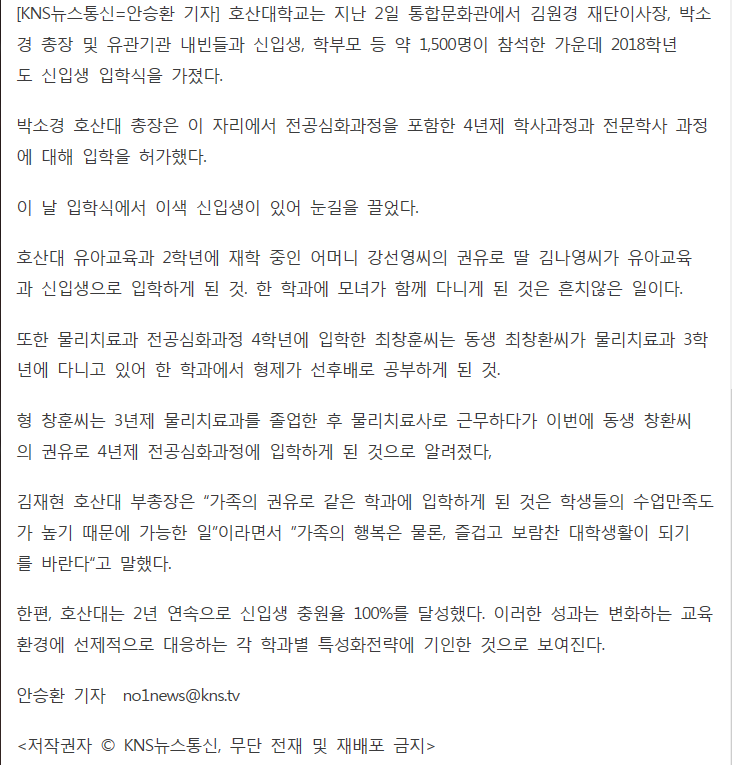 [KNS뉴스통신=안승환 기자] 호산대학교는 지난 2일 통합문화관에서 김원경 재단이사장, 박소경 총장 및 유관기관 내빈들과 신입생, 학부모 등 약 1,500명이 참석한 가운데 2018학년도 신입생 입학식을 가졌다.

박소경 호산대 총장은 이 자리에서 전공심화과정을 포함한 4년제 학사과정과 전문학사 과정에 대해 입학을 허가했다.

이 날 입학식에서 이색 신입생이 있어 눈길을 끌었다.

호산대 유아교육과 2학년에 재학 중인 어머니 강선영씨의 권유로 딸 김나영씨가 유아교육과 신입생으로 입학하게 된 것. 한 학과에 모녀가 함께 다니게 된 것은 흔치않은 일이다.

또한 물리치료과 전공심화과정 4학년에 입학한 최창훈씨는 동생 최창환씨가 물리치료과 3학년에 다니고 있어 한 학과에서 형제가 선후배로 공부하게 된 것.

형 창훈씨는 3년제 물리치료과를 졸업한 후 물리치료사로 근무하다가 이번에 동생 창환씨의 권유로 4년제 전공심화과정에 입학하게 된 것으로 알려졌다,

김재현 호산대 부총장은 "가족의 권유로 같은 학과에 입학하게 된 것은 학생들의 수업만족도가 높기 때문에 가능한 일"이라면서 "가족의 행복은 물론, 즐겁고 보람찬 대학생활이 되기를 바란다"고 말했다.

한편, 호산대는 2년 연속으로 신입생 충원율 100%를 달성했다. 이러한 성과는 변화하는 교육환경에 선제적으로 대응하는 각 학과별 특성화전략에 기인한 것으로 보여진다.

안승환 기자 no1news@kns.tv

<저작권자 © KNS뉴스통신, 무단 전재 및 재배포 금지>